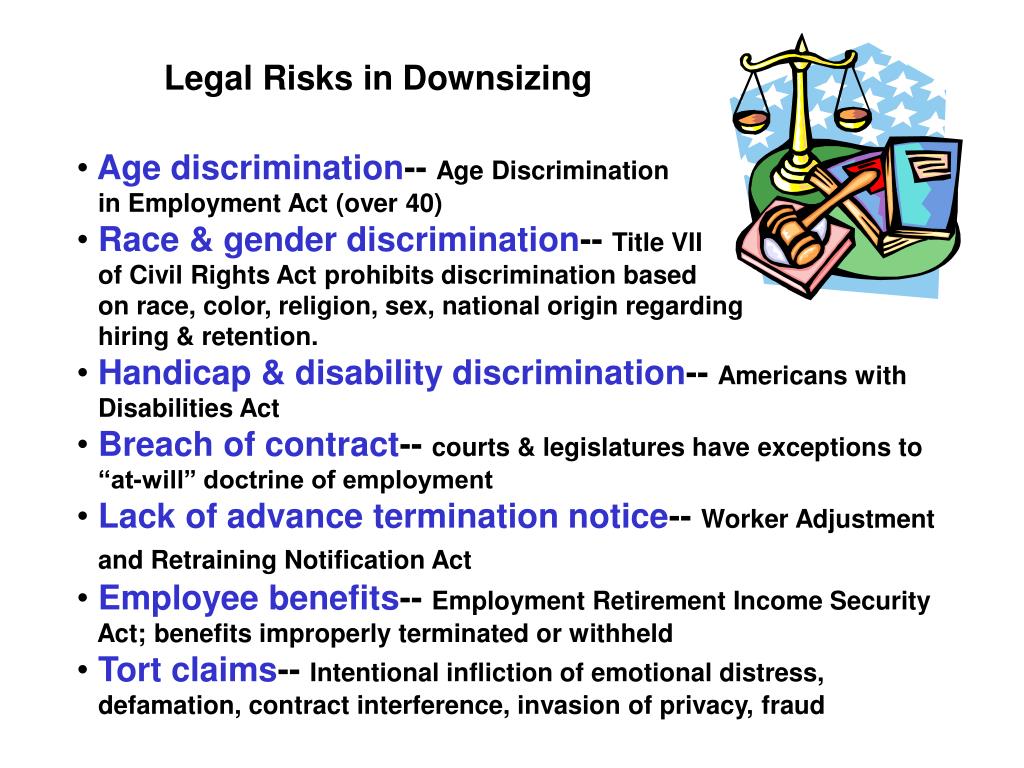 Legal Risks in Downsizing

• Age discrimination-- Age Discrimination in Employment Act (over 40)
• Race & gender discrimination-- Title VII of Civil Rights Act prohibits discrimination based on race, color, religion, sex, national origin regarding hiring & retention.
• Handicap & disability discrimination-- Americans with Disabilities Act
• Breach of contract-- courts & legislatures have exceptions to “at-will” doctrine of employment
• Lack of advance termination notice-- Worker Adjustment and Retraining Notification Act
• Employee benefits-- Employment Retirement Income Security Act; benefits improperly terminated or withheld
• Tort claims-- Intentional infliction of emotional distress, defamation, contract interference, invasion of privacy, fraud